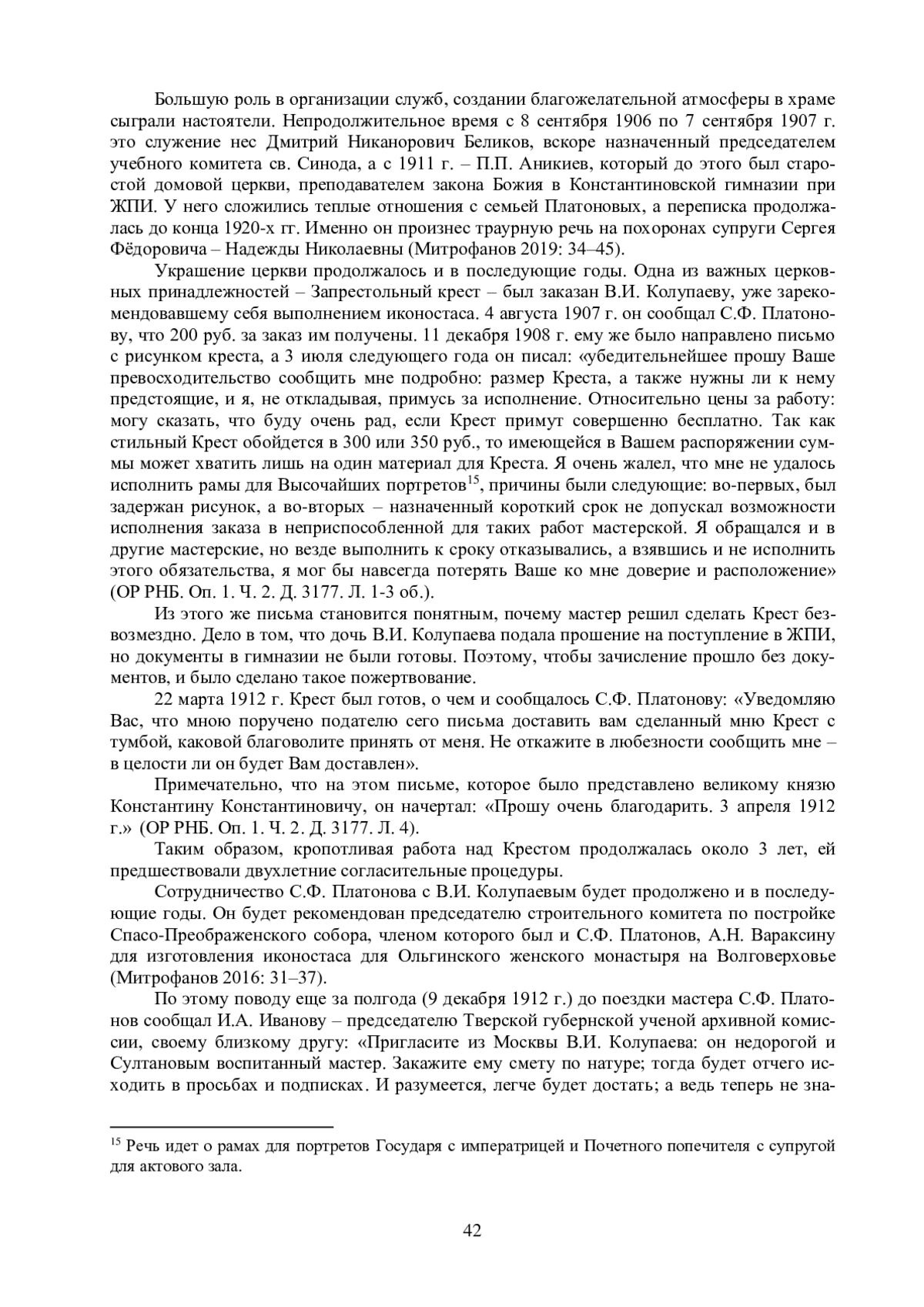 Большую роль в организации служб, создании благожелательной атмосферы в храме сыграли настоятели. Непродолжительное время с 8 сентября 1906 по 7 сентября 1907 г. это служение нес Дмитрий Никанорович Беликов, вскоре назначенный председателем учебного комитета св. Синода, а с 1911 г. – П.П. Аникиев, который до этого был старостой домовой церкви, преподавателем закона Божия в Константиновской гимназии при ЖПИ. У него сложились теплые отношения с семьей Платоновых, а переписка продолжалась до конца 1920-х гг. Именно он произнес траурную речь на похоронах супруги Сергея Фёдоровича – Надежды Николаевны (Митрофанов 2019: 34–45).

Украшение церкви продолжалось и в последующие годы. Одна из важных церковных принадлежностей – Запрестольный крест – был заказан В.И. Колупаеву, уже зарекомендовавшему себя выполнением иконостаса. 4 августа 1907 г. он сообщал С.Ф. Платонову, что 200 руб. за заказ им получены. 11 декабря 1908 г. ему же было направлено письмо с рисунком креста, а 3 июля следующего года он писал: «убедительнейшее прошу Ваше превосходительство сообщить мне подробно: размер Креста, а также нужны ли к нему предстоящие, и я, не откладывая, примусь за исполнение. Относительно цены за работу: могу сказать, что буду очень рад, если Крест примут совершенно бесплатно. Так как стильный Крест обойдется в 300 или 350 руб., то имеющейся в Вашем распоряжении суммы может хватить лишь на один материал для Креста. Я очень жалел, что мне не удалось исполнить рамы для Высочайших портретов$^{15}$, причины были следующие: во-первых, был задержан рисунок, а во-вторых – назначенный короткий срок не допускал возможности исполнения заказа в неприспособленной для таких работ мастерской. Я обращался и в другие мастерские, но везде выполнить к сроку отказывались, а взявшись и не исполнить этого обязательства, я мог бы навсегда потерять Ваше ко мне доверие и расположение» (ОР РНБ. Оп. 1. Ч. 2. Д. 3177. Л. 1-3 об.).

Из этого же письма становится понятным, почему мастер решил сделать Крест безвозмездно. Дело в том, что дочь В.И. Колупаева подала прошение на поступление в ЖПИ, но документы в гимназии не были готовы. Поэтому, чтобы зачисление прошло без документов, и было сделано такое пожертвование.

22 марта 1912 г. Крест был готов, о чем и сообщалось С.Ф. Платонову: «Уведомляю Вас, что мною поручено подателю сего письма доставить вам сделанный мню Крест с тумбой, каковой благоволите принять от меня. Не откажите в любезности сообщить мне – в целости ли он будет Вам доставлен».

Примечательно, что на этом письме, которое было представлено великому князю Константину Константиновичу, он начертал: «Прошу очень благодарить. 3 апреля 1912 г.» (ОР РНБ. Оп. 1. Ч. 2. Д. 3177. Л. 4).

Таким образом, кропотливая работа над Крестом продолжалась около 3 лет, ей предшествовали двухлетние согласительные процедуры.

Сотрудничество С.Ф. Платонова с В.И. Колупаевым будет продолжено и в последующие годы. Он будет рекомендован председателю строительного комитета по постройке Спасо-Преображенского собора, членом которого был и С.Ф. Платонов, А.Н. Вараксину для изготовления иконостаса для Ольгинского женского монастыря на Волговерховье (Митрофанов 2016: 31–37).

По этому поводу еще за полгода (9 декабря 1912 г.) до поездки мастера С.Ф. Платонов сообщал И.А. Иванову – председателю Тверской губернской ученой архивной комиссии, своему близкому другу: «Пригласите из Москвы В.И. Колупаева: он недорогой и Султановым воспитанный мастер. Закажите ему смету по натуре; тогда будет отчего исходить в просьбах и подписках. И разумеется, легче будет достать; а ведь теперь не зна-

$^{15}$ Речь идет о рамах для портретов Государя с императрицей и Почетного попечителя с супругой для актового зала.

42